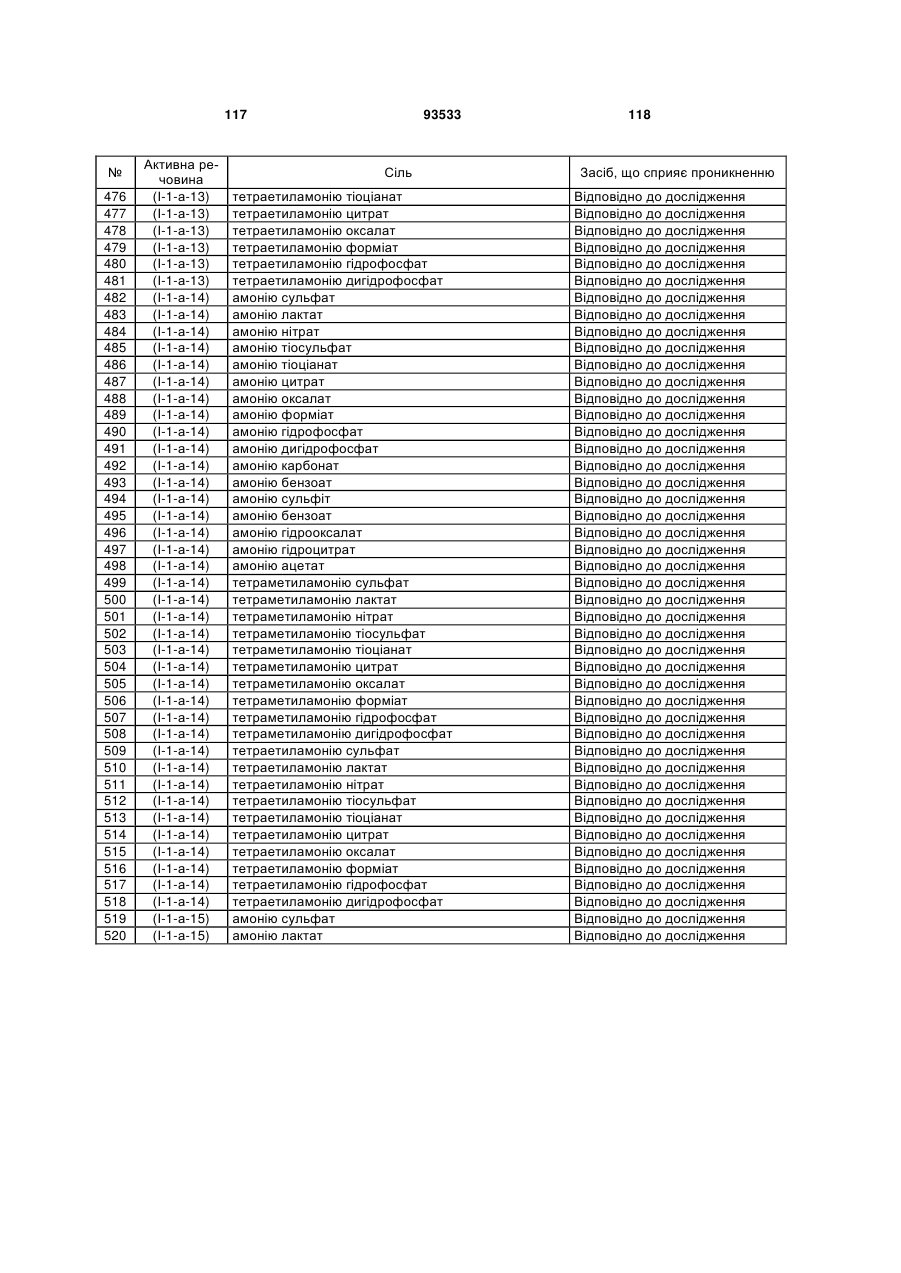 117 93533 118

| № | Активна речовина | Сіль | Засіб, що сприяє проникненню |
|---|---|---|---|
| 476 | (I-1-a-13) | тетраетиламонію тіоціанат | Відповідно до дослідження |
| 477 | (I-1-a-13) | тетраетиламонію цитрат | Відповідно до дослідження |
| 478 | (I-1-a-13) | тетраетиламонію оксалат | Відповідно до дослідження |
| 479 | (I-1-a-13) | тетраетиламонію форміат | Відповідно до дослідження |
| 480 | (I-1-a-13) | тетраетиламонію гідрофосфат | Відповідно до дослідження |
| 481 | (I-1-a-13) | тетраетиламонію дигідрофосфат | Відповідно до дослідження |
| 482 | (I-1-a-14) | амонію сульфат | Відповідно до дослідження |
| 483 | (I-1-a-14) | амонію лактат | Відповідно до дослідження |
| 484 | (I-1-a-14) | амонію нітрат | Відповідно до дослідження |
| 485 | (I-1-a-14) | амонію тіосульфат | Відповідно до дослідження |
| 486 | (I-1-a-14) | амонію тіоціанат | Відповідно до дослідження |
| 487 | (I-1-a-14) | амонію цитрат | Відповідно до дослідження |
| 488 | (I-1-a-14) | амонію оксалат | Відповідно до дослідження |
| 489 | (I-1-a-14) | амонію форміат | Відповідно до дослідження |
| 490 | (I-1-a-14) | амонію гідрофосфат | Відповідно до дослідження |
| 491 | (I-1-a-14) | амонію дигідрофосфат | Відповідно до дослідження |
| 492 | (I-1-a-14) | амонію карбонат | Відповідно до дослідження |
| 493 | (I-1-a-14) | амонію бензоат | Відповідно до дослідження |
| 494 | (I-1-a-14) | амонію сульфіт | Відповідно до дослідження |
| 495 | (I-1-a-14) | амонію бензоат | Відповідно до дослідження |
| 496 | (I-1-a-14) | амонію гідрооксалат | Відповідно до дослідження |
| 497 | (I-1-a-14) | амонію гідроцитрат | Відповідно до дослідження |
| 498 | (I-1-a-14) | амонію ацетат | Відповідно до дослідження |
| 499 | (I-1-a-14) | тетраметиламонію сульфат | Відповідно до дослідження |
| 500 | (I-1-a-14) | тетраметиламонію лактат | Відповідно до дослідження |
| 501 | (I-1-a-14) | тетраметиламонію нітрат | Відповідно до дослідження |
| 502 | (I-1-a-14) | тетраметиламонію тіосульфат | Відповідно до дослідження |
| 503 | (I-1-a-14) | тетраметиламонію тіоціанат | Відповідно до дослідження |
| 504 | (I-1-a-14) | тетраметиламонію цитрат | Відповідно до дослідження |
| 505 | (I-1-a-14) | тетраметиламонію оксалат | Відповідно до дослідження |
| 506 | (I-1-a-14) | тетраметиламонію форміат | Відповідно до дослідження |
| 507 | (I-1-a-14) | тетраметиламонію гідрофосфат | Відповідно до дослідження |
| 508 | (I-1-a-14) | тетраметиламонію дигідрофосфат | Відповідно до дослідження |
| 509 | (I-1-a-14) | тетраетиламонію сульфат | Відповідно до дослідження |
| 510 | (I-1-a-14) | тетраетиламонію лактат | Відповідно до дослідження |
| 511 | (I-1-a-14) | тетраетиламонію нітрат | Відповідно до дослідження |
| 512 | (I-1-a-14) | тетраетиламонію тіосульфат | Відповідно до дослідження |
| 513 | (I-1-a-14) | тетраетиламонію тіоціанат | Відповідно до дослідження |
| 514 | (I-1-a-14) | тетраетиламонію цитрат | Відповідно до дослідження |
| 515 | (I-1-a-14) | тетраетиламонію оксалат | Відповідно до дослідження |
| 516 | (I-1-a-14) | тетраетиламонію форміат | Відповідно до дослідження |
| 517 | (I-1-a-14) | тетраетиламонію гідрофосфат | Відповідно до дослідження |
| 518 | (I-1-a-14) | тетраетиламонію дигідрофосфат | Відповідно до дослідження |
| 519 | (I-1-a-15) | амонію сульфат | Відповідно до дослідження |
| 520 | (I-1-a-15) | амонію лактат | Відповідно до дослідження |